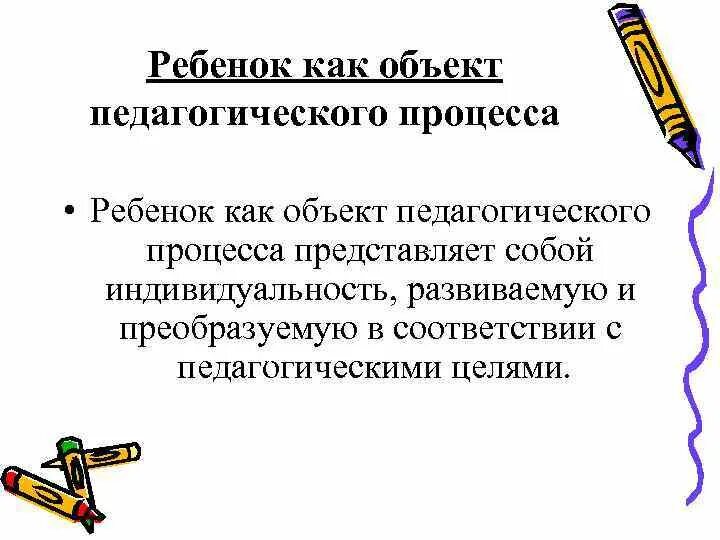 Ребенок как объект педагогического процесса

• Ребенок как объект педагогического процесса представляет собой индивидуальность, развиваемую и преобразуемую в соответствии с педагогическими целями.